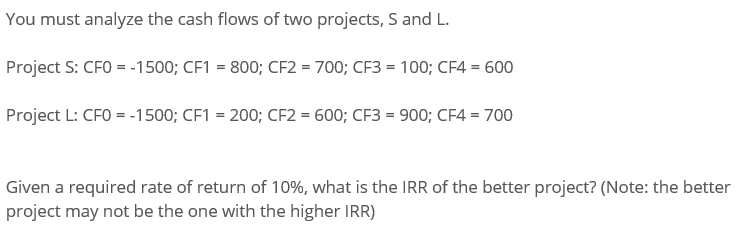 You must analyze the cash flows of two projects, S and L.

Project S: CF0 = -1500; CF1 = 800; CF2 = 700; CF3 = 100; CF4 = 600

Project L: CF0 = -1500; CF1 = 200; CF2 = 600; CF3 = 900; CF4 = 700

Given a required rate of return of 10%, what is the IRR of the better project? (Note: the better project may not be the one with the higher IRR)